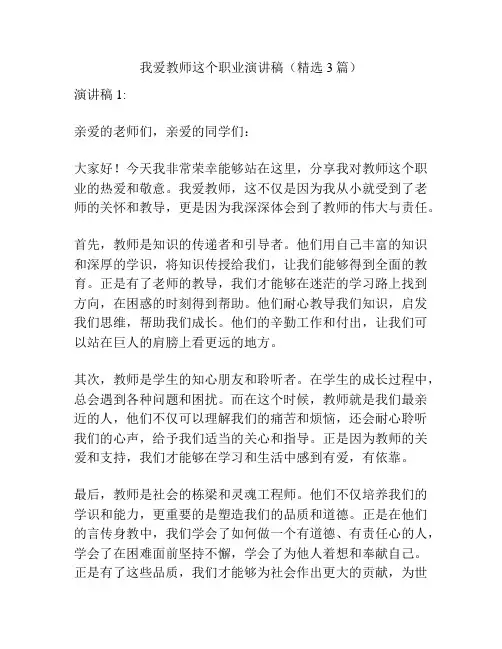 我爱教师这个职业演讲稿（精选 3 篇）

演讲稿 1:

亲爱的老师们，亲爱的同学们：

大家好！今天我非常荣幸能够站在这里，分享我对教师这个职业的热爱和敬意。我爱教师，这不仅是因为我从小就受到了老师的关怀和教导，更是因为我深深体会到了教师的伟大与责任。

首先，教师是知识的传递者和引导者。他们用自己丰富的知识和深厚的学识，将知识传授给我们，让我们能够得到全面的教育。正是有了老师的教导，我们才能够在迷茫的学习路上找到方向，在困惑的时刻得到帮助。他们耐心教导我们知识，启发我们思维，帮助我们成长。他们的辛勤工作和付出，让我们可以站在巨人的肩膀上看更远的地方。

其次，教师是学生的知心朋友和聆听者。在学生的成长过程中，总会遇到各种问题和困扰。而在这个时候，教师就是我们最亲近的人，他们不仅可以理解我们的痛苦和烦恼，还会耐心聆听我们的心声，给予我们适当的关心和指导。正是因为教师的关爱和支持，我们才能够在学习和生活中感到有爱，有依靠。

最后，教师是社会的栋梁和灵魂工程师。他们不仅培养我们的学识和能力，更重要的是塑造我们的品质和道德。正是在他们的言传身教中，我们学会了如何做一个有道德、有责任心的人，学会了在困难面前坚持不懈，学会了为他人着想和奉献自己。正是有了这些品质，我们才能够为社会作出更大的贡献，为世